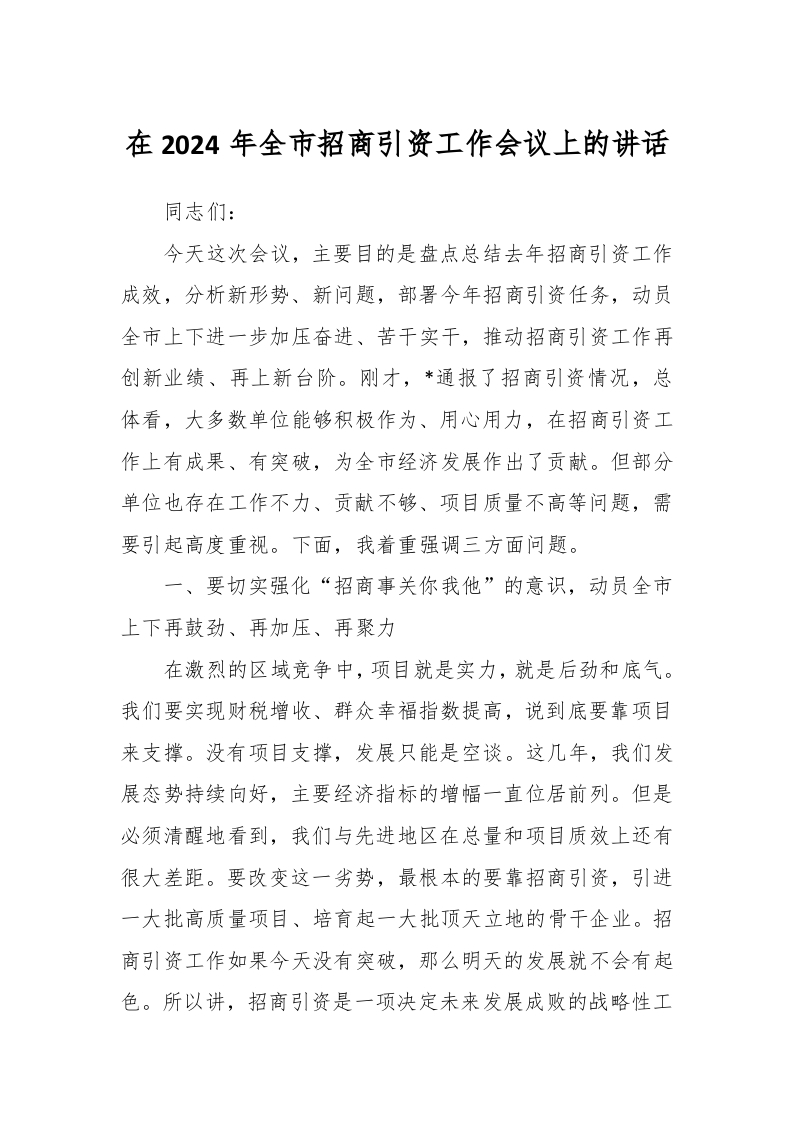 在 2024 年全市招商引资工作会议上的讲话

同志们：

今天这次会议，主要目的是盘点总结去年招商引资工作成效，分析新形势、新问题，部署今年招商引资任务，动员全市上下进一步加压奋进、苦干实干，推动招商引资工作再创新业绩、再上新台阶。刚才，*通报了招商引资情况，总体看，大多数单位能够积极作为、用心用力，在招商引资工作上有成果、有突破，为全市经济发展作出了贡献。但部分单位也存在工作不力、贡献不够、项目质量不高等问题，需要引起高度重视。下面，我着重强调三方面问题。

一、要切实强化“招商事关你我他”的意识，动员全市上下再鼓劲、再加压、再聚力

在激烈的区域竞争中，项目就是实力，就是后劲和底气。我们要实现财税增收、群众幸福指数提高，说到底要靠项目来支撑。没有项目支撑，发展只能是空谈。这几年，我们发展态势持续向好，主要经济指标的增幅一直位居前列。但是必须清醒地看到，我们与先进地区在总量和项目质效上还有很大差距。要改变这一劣势，最根本的要靠招商引资，引进一大批高质量项目、培育起一大批顶天立地的骨干企业。招商引资工作如果今天没有突破，那么明天的发展就不会有起色。所以讲，招商引资是一项决定未来发展成败的战略性工